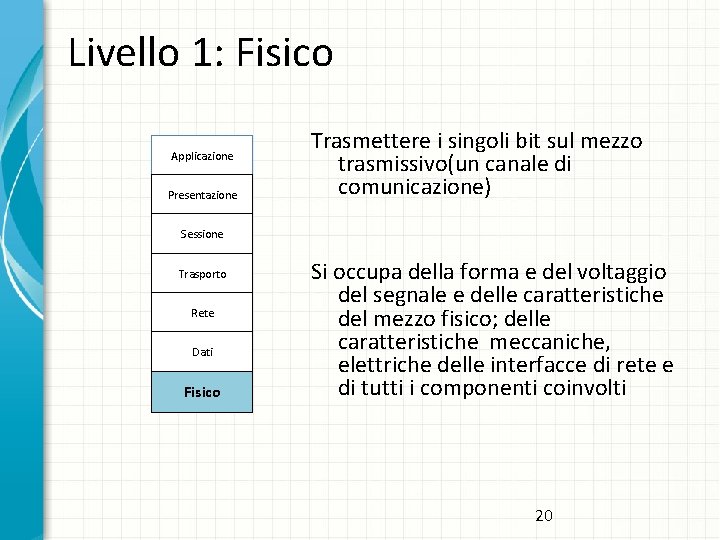 Livello 1: Fisico

Applicazione
Presentazione
Sessione
Trasporto
Rete
Dati
Fisico

Trasmettere i singoli bit sul mezzo trasmissivo(un canale di comunicazione)

Si occupa della forma e del voltaggio del segnale e delle caratteristiche del mezzo fisico; delle caratteristiche meccaniche, elettriche delle interfacce di rete e di tutti i componenti coinvolti

20